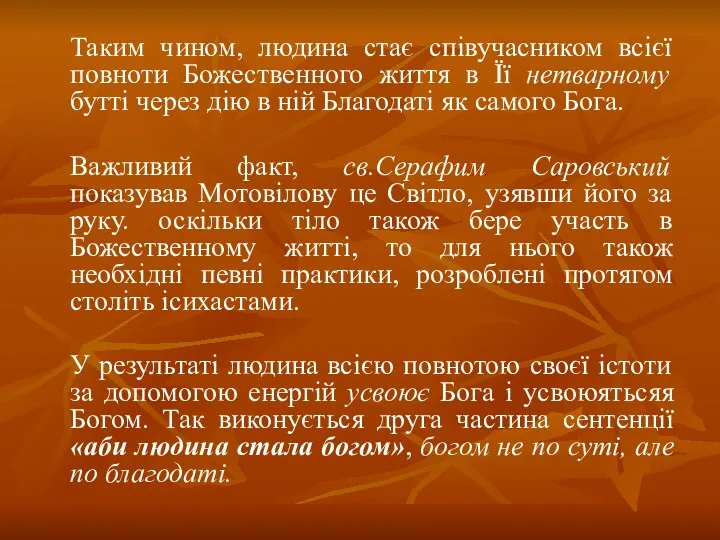 Таким чином, людина стає співучасником всієї повноти Божественного життя в Її нетварному бутті через дію в ній Благодаті як самого Бога.

Важливий факт, св.Серафим Саровський показував Мотовілову це Світло, узявши його за руку. оскільки тіло також бере участь в Божественному житті, то для нього також необхідні певні практики, розроблені протягом століть ісихастами.

У результаті людина всією повнотою своєї істоти за допомогою енергій усвоює Бога і усвоюятьсяя Богом. Так виконується друга частина сентенції «аби людина стала богом», богом не по суті, але по благодаті.